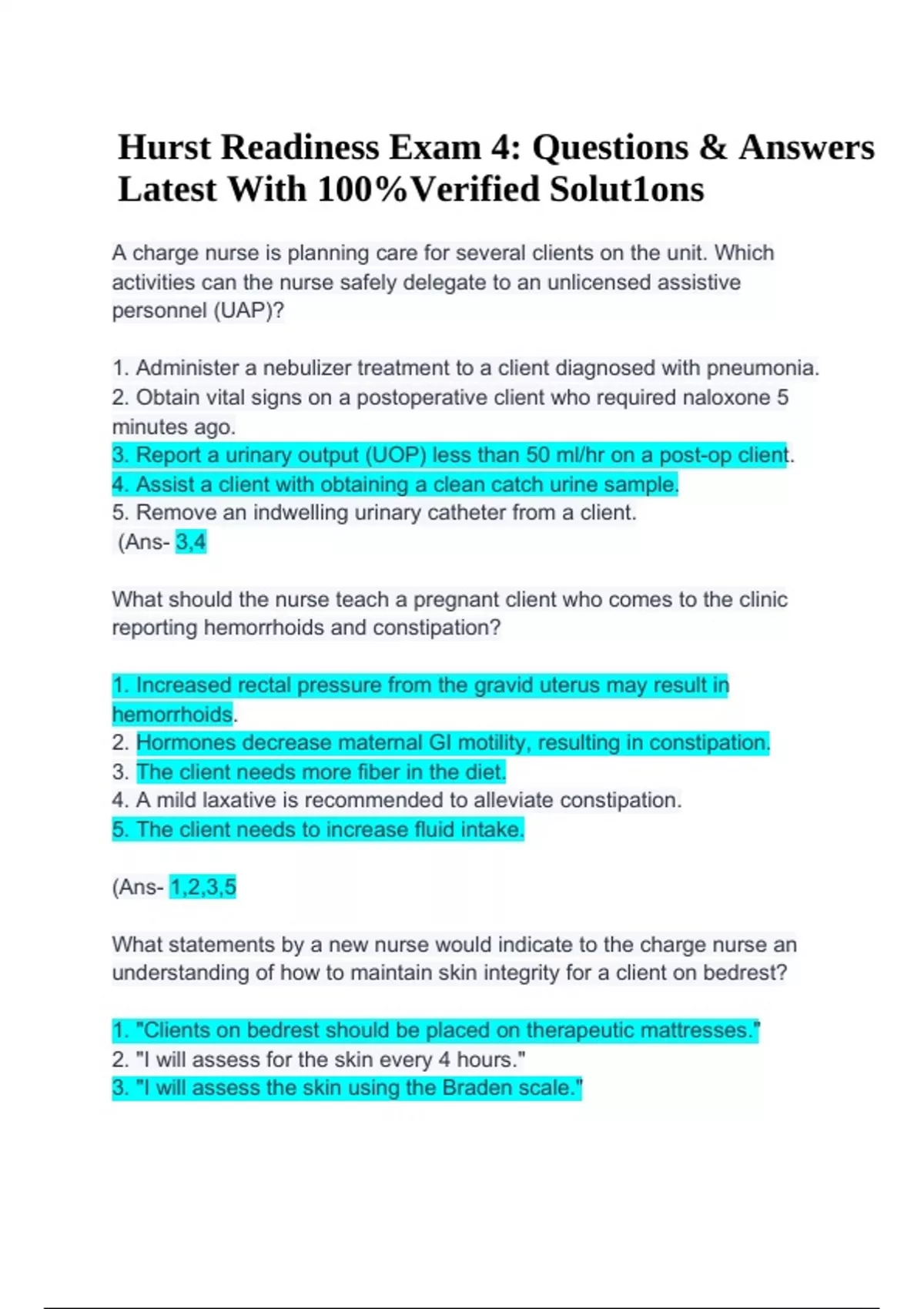 Hurst Readiness Exam 4: Questions & Answers Latest With 100%Verified Solut1ons

A charge nurse is planning care for several clients on the unit. Which activities can the nurse safely delegate to an unlicensed assistive personnel (UAP)?

1. Administer a nebulizer treatment to a client diagnosed with pneumonia.
2. Obtain vital signs on a postoperative client who required naloxone 5 minutes ago.
3. Report a urinary output (UOP) less than 50 ml/hr on a post-op client.
4. Assist a client with obtaining a clean catch urine sample.
5. Remove an indwelling urinary catheter from a client.
(Ans- 3,4

What should the nurse teach a pregnant client who comes to the clinic reporting hemorrhoids and constipation?

1. Increased rectal pressure from the gravid uterus may result in hemorrhoids.
2. Hormones decrease maternal GI motility, resulting in constipation.
3. The client needs more fiber in the diet.
4. A mild laxative is recommended to alleviate constipation.
5. The client needs to increase fluid intake.

(Ans- 1,2,3,5

What statements by a new nurse would indicate to the charge nurse an understanding of how to maintain skin integrity for a client on bedrest?

1. "Clients on bedrest should be placed on therapeutic mattresses."
2. "I will assess for the skin every 4 hours."
3. "I will assess the skin using the Braden scale."